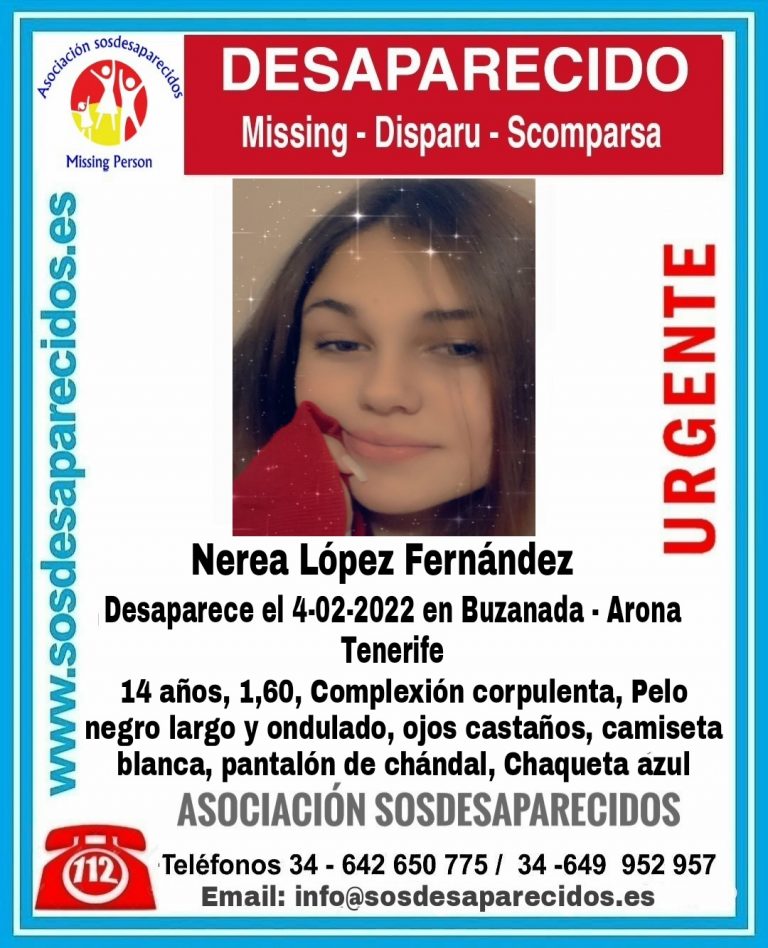 Asociación sosdesaparecidos
Missing Person

DESAPARECIDO
Missing - Disparu - Scomparsa

www.sosdesaparecidos.es

URGENTE

Nerea López Fernández

Desaparece el 4-02-2022 en Buzanada - Arona Tenerife

14 años, 1,60, Complexión corpulenta, Pelo negro largo y ondulado, ojos castaños, camiseta blanca, pantalón de chándal, Chaqueta azul

ASOCIACIÓN SOSDESAPARECIDOS

112

Teléfonos 34 - 642 650 775 / 34 -649 952 957
Email: info@sosdesaparecidos.es